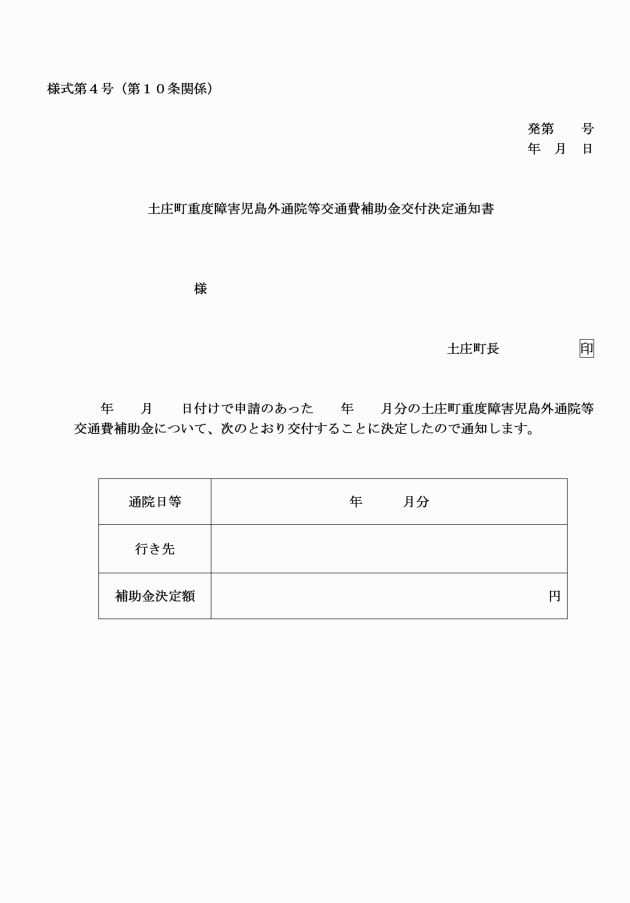 様式第４号（第１０条関係）

発第　　号
年　月　日

土庄町重度障害児島外通院等交通費補助金交付決定通知書

様

土庄町長　　　　　印

年　　月　　日付けで申請のあった　　年　　月分の土庄町重度障害児島外通院等交通費補助金について、次のとおり交付することに決定したので通知します。

| 通院日等 | 年　　　月分 |
|---|---|
| 行き先 | |
| 補助金決定額 | 円 |